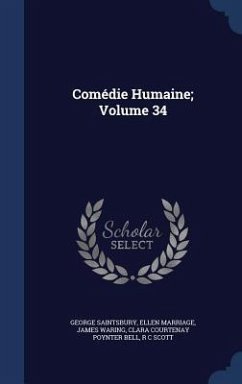 Comédie Humaine; Volume 34

Scholar SELECT

GEORGE SAINTSBURY, ELLEN MARRIAGE, JAMES WARING, CLARA COURTENAY POYNTER BELL, R C SCOTT